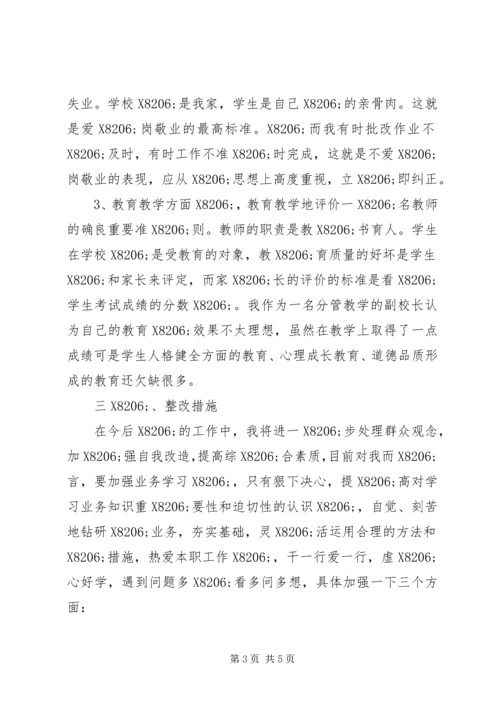 失业。学校 X8206;是我家，学生是自己 X8206;的亲骨肉。这就是爱 X8206;岗敬业的最高标准。X8206;而我有时批改作业不 X8206;及时，有时工作不准 X8206;时完成，这就是不爱 X8206;岗敬业的表现，应从 X8206;思想上高度重视，立 X8206;即纠正。

3、教育教学方面 X8206;，教育教学地评价一 X8206;名教师的确良重要准 X8206;则。教师的职责是教 X8206;书育人。学生在学校 X8206;是受教育的对象，教 X8206;育质量的好坏是学生 X8206;和家长来评定，而家 X8206;长的评价的标准是看 X8206;学生考试成绩的分数 X8206;。我作为一名分管教学的副校长认为自己的教育 X8206;效果不太理想，虽然在教学上取得了一点成绩可是学生人格健全方面的教育、心理成长教育、道德品质形成的教育还欠缺很多。

三 X8206;、整改措施

在今后 X8206;的工作中，我将进一 X8206;步处理群众观念，加 X8206;强自我改造，提高综 X8206;合素质，目前对我而 X8206;言，要加强业务学习 X8206;，只有狠下决心，提 X8206;高对学习业务知识重 X8206;要性和迫切性的认识 X8206;，自觉、刻苦地钻研 X8206;业务，夯实基础，灵 X8206;活运用合理的方法和 X8206;措施，热爱本职工作 X8206;，干一行爱一行，虚 X8206;心好学，遇到问题多 X8206;看多问多想，具体加强一下三个方面：

第 3 页 共 5 页